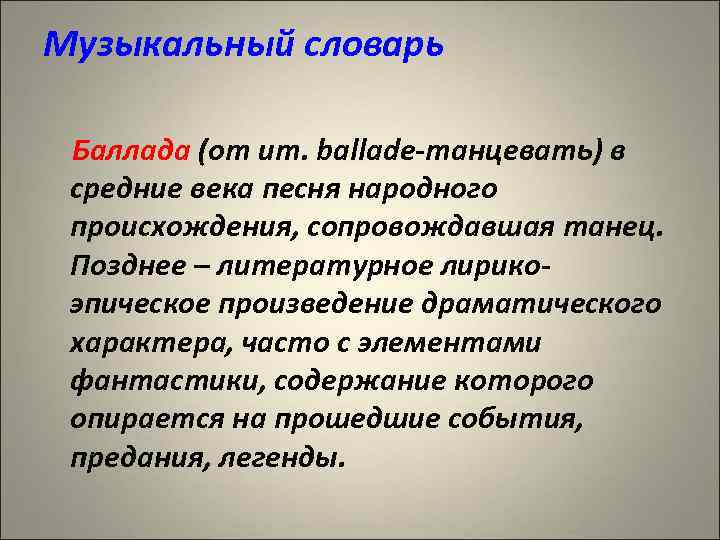 Музыкальный словарь

Баллада (от ит. ballade-танцевать) в средние века песня народного происхождения, сопровождавшая танец. Позднее – литературное лирико-эпическое произведение драматического характера, часто с элементами фантастики, содержание которого опирается на прошедшие события, предания, легенды.